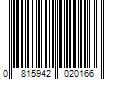 0 815942 020166